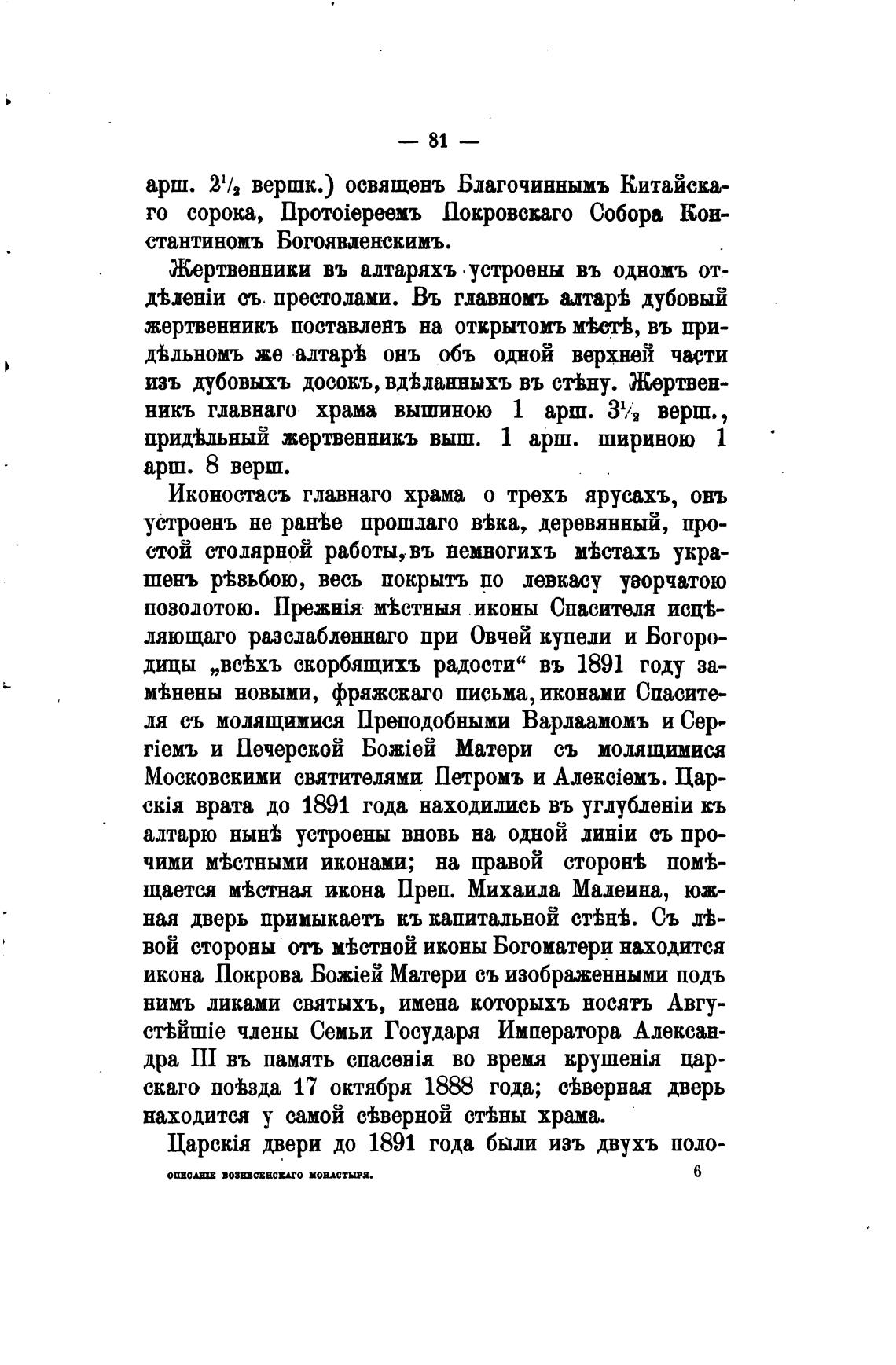 — 81 —

арш. $2\frac{1}{2}$ вершк.) освященъ Благочиннымъ Китайскаго сорока, Протоіереемъ Покровскаго Собора Константиномъ Богоявленскимъ.

Жертвенники въ алтаряхъ устроены въ одномъ отдѣленіи съ престолами. Въ главномъ алтарѣ дубовый жертвенникъ поставленъ на открытомъ мѣстѣ, въ придѣльномъ же алтарѣ онъ объ одной верхней части изъ дубовыхъ досокъ, вдѣланныхъ въ стѣну. Жертвенникъ главнаго храма вышиною 1 арш. $3\frac{1}{2}$ верш., придѣльный жертвенникъ выш. 1 арш. шириною 1 арш. 8 верш.

Иконостасъ главнаго храма о трехъ ярусахъ, онъ устроенъ не ранѣе прошлаго вѣка, деревянный, простой столярной работы, въ немногихъ мѣстахъ украшенъ рѣзьбою, весь покрытъ по левкасу узорчатою позолотою. Прежнія мѣстныя иконы Спасителя исцѣляющаго разслабленнаго при Овчей купели и Богородицы „всѣхъ скорбящихъ радости“ въ 1891 году замѣнены новыми, фряжскаго письма, иконами Спасителя съ молящимися Преподобными Варлаамомъ и Сергіемъ и Печерской Божіей Матери съ молящимися Московскими святителями Петромъ и Алексіемъ. Царскія врата до 1891 года находились въ углубленіи къ алтарю нынѣ устроены вновь на одной линіи съ прочими мѣстными иконами; на правой сторонѣ помѣщается мѣстная икона Преп. Михаила Малеина, южная дверь примыкаетъ къ капитальной стѣнѣ. Съ лѣвой стороны отъ мѣстной иконы Богоматери находится икона Покрова Божіей Матери съ изображенными подъ нимъ ликами святыхъ, имена которыхъ носятъ Августѣйшіе члены Семьи Государя Императора Александра III въ память спасенія во время крушенія царскаго поѣзда 17 октября 1888 года; сѣверная дверь находится у самой сѣверной стѣны храма.

Царскія двери до 1891 года были изъ двухъ поло-

ОПИСАНІЕ ВОЗНЕСЕНСКАГО МОНАСТЫРЯ. 6